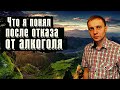 Что я понял
после отказа
от алкоголя